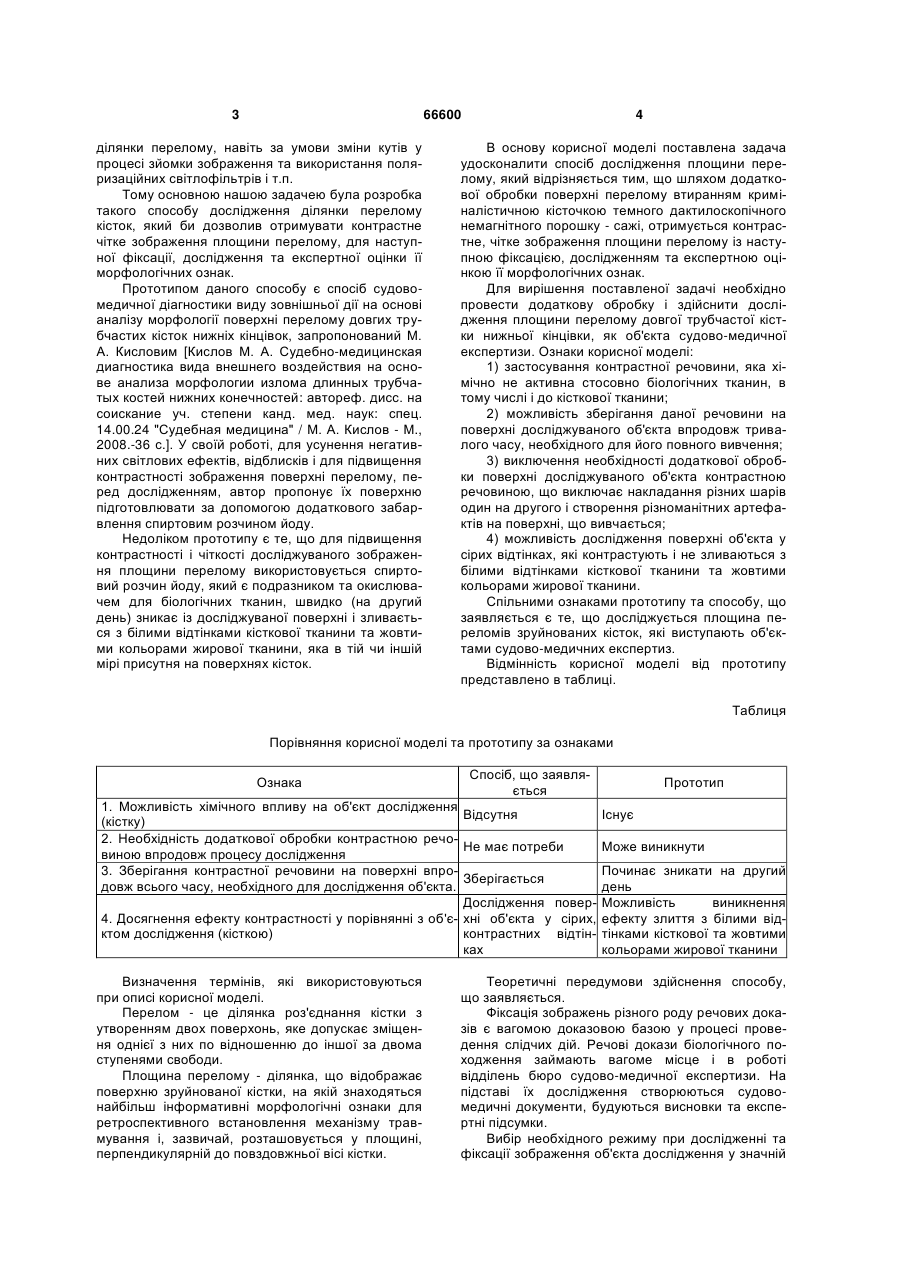 3 66600 4

ділянки перелому, навіть за умови зміни кутів у процесі зйомки зображення та використання поляризаційних світлофільтрів і т.п.

Тому основною нашою задачею була розробка такого способу дослідження ділянки перелому кісток, який би дозволив отримувати контрастне чітке зображення площини перелому, для наступної фіксації, дослідження та експертної оцінки її морфологічних ознак.

Прототипом даного способу є спосіб судово-медичної діагностики виду зовнішньої дії на основі аналізу морфології поверхні перелому довгих трубчастих кісток нижніх кінцівок, запропонований М. А. Кисловим [Кислов М. А. Судебно-медицинская диагностика вида внешнего воздействия на основе анализа морфологии излома длинных трубчатых костей нижних конечностей: автореф. дисс. на соискание уч. степени канд. мед. наук: спец. 14.00.24 "Судебная медицина" / М. А. Кислов - М., 2008.-36 с.]. У своїй роботі, для усунення негативних світлових ефектів, відблисків і для підвищення контрастності зображення поверхні перелому, перед дослідженням, автор пропонує їх поверхню підготовлювати за допомогою додаткового забарвлення спиртовим розчином йоду.

Недоліком прототипу є те, що для підвищення контрастності і чіткості досліджуваного зображення площини перелому використовується спиртовий розчин йоду, який є подразником та окислювачем для біологічних тканин, швидко (на другий день) зникає із досліджуваної поверхні і зливається з білими відтінками кісткової тканини та жовтими кольорами жирової тканини, яка в тій чи іншій мірі присутня на поверхнях кісток.

В основу корисної моделі поставлена задача удосконалити спосіб дослідження площини перелому, який відрізняється тим, що шляхом додаткової обробки поверхні перелому втиранням криміналістичною кісточкою темного дактилоскопічного немагнітного порошку - сажі, отримується контрастне, чітке зображення площини перелому із наступною фіксацією, дослідженням та експертною оцінкою її морфологічних ознак.

Для вирішення поставленої задачі необхідно провести додаткову обробку і здійснити дослідження площини перелому довгої трубчастої кістки нижньої кінцівки, як об'єкта судово-медичної експертизи. Ознаки корисної моделі:

1) застосування контрастної речовини, яка хімічно не активна стосовно біологічних тканин, в тому числі і до кісткової тканини;

2) можливість зберігання даної речовини на поверхні досліджуваного об'єкта впродовж тривалого часу, необхідного для його повного вивчення;

3) виключення необхідності додаткової обробки поверхні досліджуваного об'єкта контрастною речовиною, що виключає накладання різних шарів один на другого і створення різноманітних артефактів на поверхні, що вивчається;

4) можливість дослідження поверхні об'єкта у сірих відтінках, які контрастують і не зливаються з білими відтінками кісткової тканини та жовтими кольорами жирової тканини.

Спільними ознаками прототипу та способу, що заявляється є те, що досліджується площина переломів зруйнованих кісток, які виступають об'єктами судово-медичних експертиз.

Відмінність корисної моделі від прототипу представлено в таблиці.

Таблиця

Порівняння корисної моделі та прототипу за ознаками

| Ознака | Спосіб, що заявляється | Прототип |
|---|---|---|
| 1. Можливість хімічного впливу на об'єкт дослідження (кістку) | Відсутня | Існує |
| 2. Необхідність додаткової обробки контрастною речовиною впродовж процесу дослідження | Не має потреби | Може виникнути |
| 3. Зберігання контрастної речовини на поверхні впродовж всього часу, необхідного для дослідження об'єкта. | Зберігається | Починає зникати на другий день |
| 4. Досягнення ефекту контрастності у порівнянні з об'єктом дослідження (кісткою) | Дослідження поверхні об'єкта у сірих, контрастних відтінках | Можливість виникнення ефекту злиття з білими відтінками кісткової та жовтими кольорами жирової тканини |

Визначення термінів, які використовуються при описі корисної моделі.

Перелом - це ділянка роз'єднання кістки з утворенням двох поверхонь, яке допускає зміщення однієї з них по відношенню до іншої за двома ступенями свободи.

Площина перелому - ділянка, що відображає поверхню зруйнованої кістки, на якій знаходяться найбільш інформативні морфологічні ознаки для ретроспективного встановлення механізму травмування і, зазвичай, розташовується у площині, перпендикулярній до повздовжньої вісі кістки.

Теоретичні передумови здійснення способу, що заявляється.

Фіксація зображень різного роду речових доказів є вагомою доказовою базою у процесі проведення слідчих дій. Речові докази біологічного походження займають вагоме місце і в роботі відділень бюро судово-медичної експертизи. На підставі їх дослідження створюються судово-медичні документи, будуються висновки та експертні підсумки.

Вибір необхідного режиму при дослідженні та фіксації зображення об'єкта дослідження у значній